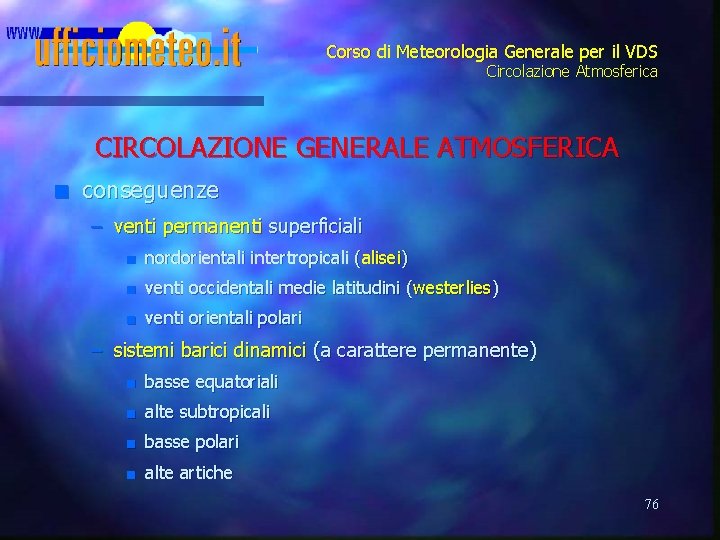 www.ufficiometeo.it

Corso di Meteorologia Generale per il VDS
Circolazione Atmosferica

CIRCOLAZIONE GENERALE ATMOSFERICA

conseguenze
– venti permanenti superficiali
nordorientali intertropicali (alisei)
venti occidentali medie latitudini (westerlies)
venti orientali polari
– sistemi barici dinamici (a carattere permanente)
basse equatoriali
alte subtropicali
basse polari
alte artiche

76